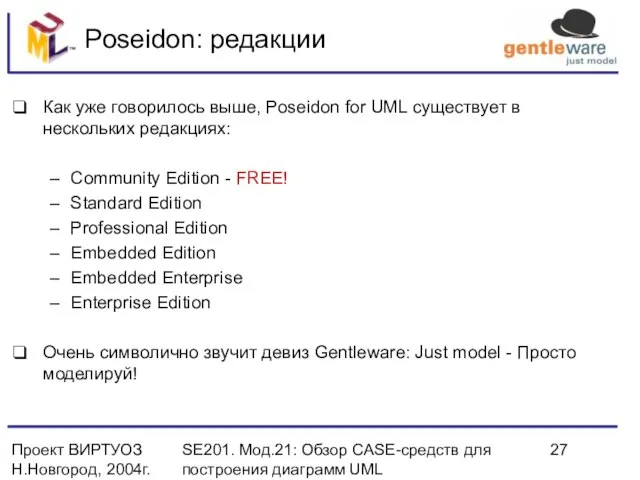 UML™

Poseidon: редакции

gentleware
just model

❑ Как уже говорилось выше, Poseidon for UML существует в нескольких редакциях:

– Community Edition - FREE!
– Standard Edition
– Professional Edition
– Embedded Edition
– Embedded Enterprise
– Enterprise Edition

❑ Очень символично звучит девиз Gentleware: Just model - Просто моделируй!

Проект ВИРТУОЗ
Н.Новгород, 2004г.

SE201. Мод.21: Обзор CASE-средств для построения диаграмм UML

27